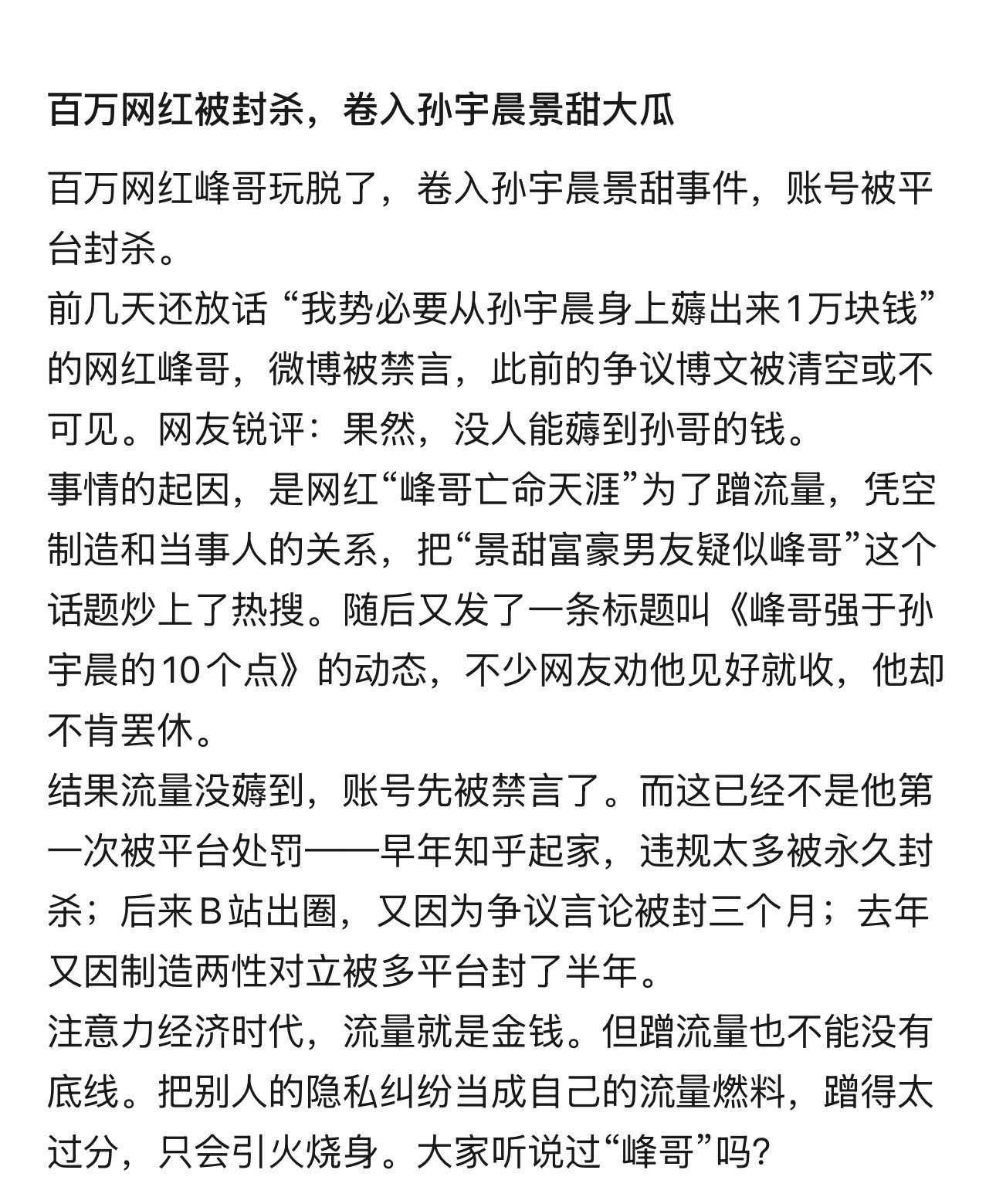 百万网红被封杀，卷入孙宇晨景甜大瓜

百万网红峰哥玩脱了，卷入孙宇晨景甜事件，账号被平台封杀。
前几天还放话“我势必要从孙宇晨身上薅出来1万块钱”的网红峰哥，微博被禁言，此前的争议博文被清空或不可见。网友锐评：果然，没人能薅到孙哥的钱。
事情的起因，是网红“峰哥亡命天涯”为了蹭流量，凭空制造和当事人的关系，把“景甜富豪男友疑似峰哥”这个话题炒上了热搜。随后又发了一条标题叫《峰哥强于孙宇晨的10个点》的动态，不少网友劝他见好就收，他却不肯罢休。
结果流量没薅到，账号先被禁言了。而这已经不是他第一次被平台处罚——早年知乎起家，违规太多被永久封杀；后来B站出圈，又因为争议言论被封三个月；去年又因制造两性对立被多平台封了半年。
注意力经济时代，流量就是金钱。但蹭流量也不能没有底线。把别人的隐私纠纷当成自己的流量燃料，蹭得太过分，只会引火烧身。大家听说过“峰哥”吗？